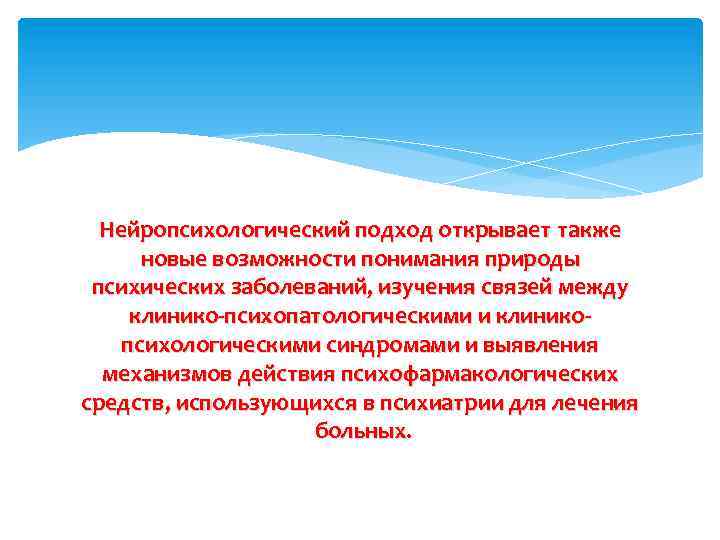 Нейропсихологический подход открывает также новые возможности понимания природы психических заболеваний, изучения связей между клинико-психопатологическими и клинико-психологическими синдромами и выявления механизмов действия психофармакологических средств, использующихся в психиатрии для лечения больных.